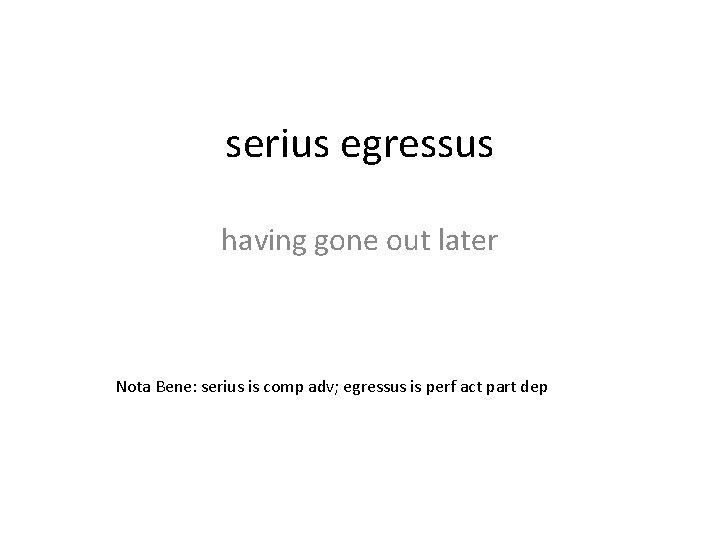 serius egressus

having gone out later

Nota Bene: serius is comp adv; egressus is perf act part dep